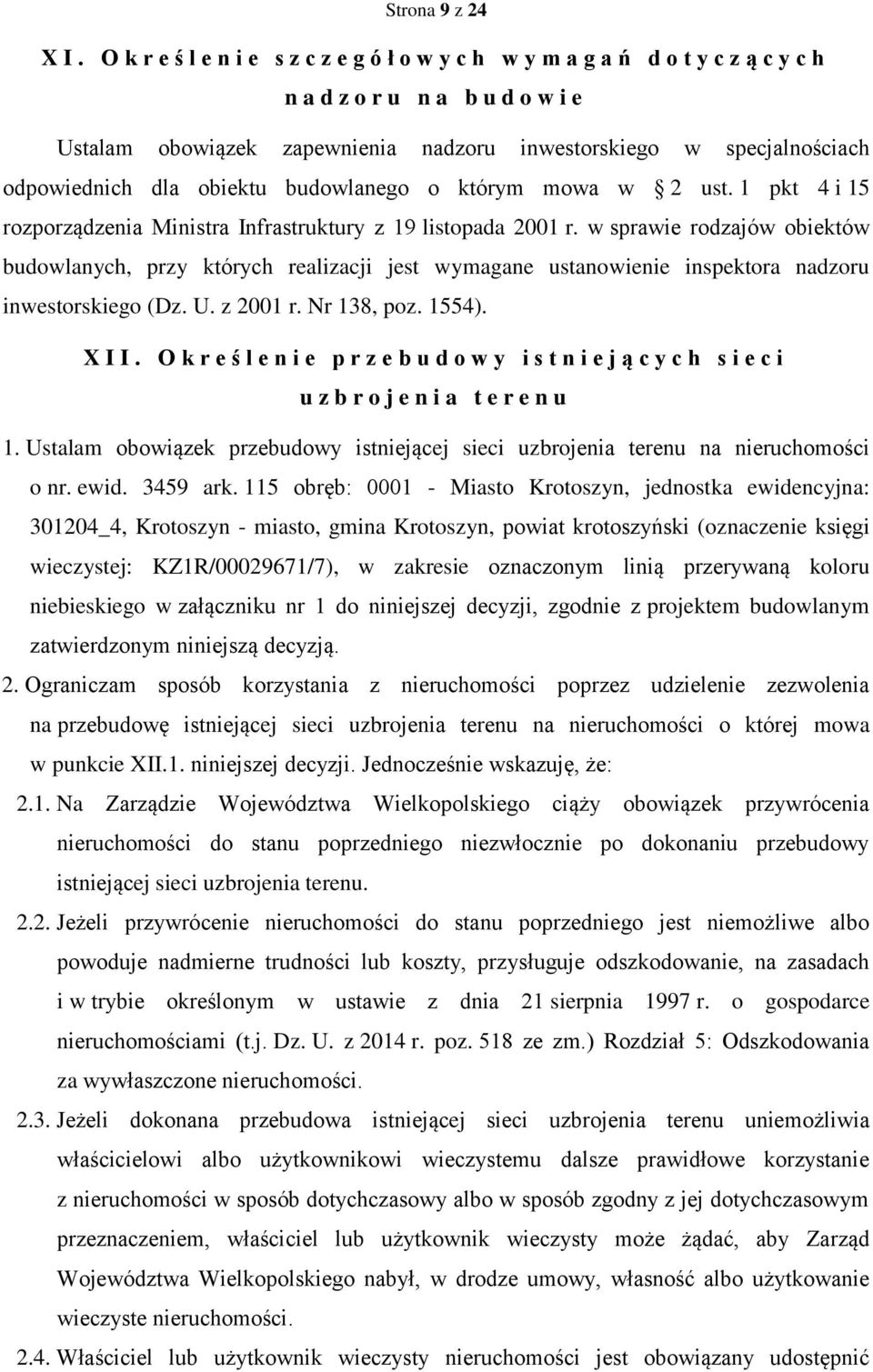 Strona 9 z 24

XI. Określenie szczegółowych wymagań dotyczących nadzoru na budowie

Ustalam obowiązek zapewnienia nadzoru inwestorskiego w specjalnościach odpowiednich dla obiektu budowlanego o którym mowa w § 2 ust. 1 pkt 4 i 15 rozporządzenia Ministra Infrastruktury z 19 listopada 2001 r. w sprawie rodzajów obiektów budowlanych, przy których realizacji jest wymagane ustanowienie inspektora nadzoru inwestorskiego (Dz. U. z 2001 r. Nr 138, poz. 1554).

XII. Określenie przebudowy istniejących sieci uzbrojenia terenu

1. Ustalam obowiązek przebudowy istniejącej sieci uzbrojenia terenu na nieruchomości o nr. ewid. 3459 ark. 115 obręb: 0001 - Miasto Krotoszyn, jednostka ewidencyjna: 301204_4, Krotoszyn - miasto, gmina Krotoszyn, powiat krotoszyński (oznaczenie księgi wieczystej: KZ1R/00029671/7), w zakresie oznaczonym linią przerywaną koloru niebieskiego w załączniku nr 1 do niniejszej decyzji, zgodnie z projektem budowlanym zatwierdzonym niniejszą decyzją.

2. Ograniczam sposób korzystania z nieruchomości poprzez udzielenie zezwolenia na przebudowę istniejącej sieci uzbrojenia terenu na nieruchomości o której mowa w punkcie XII.1. niniejszej decyzji. Jednocześnie wskazuję, że:

2.1. Na Zarządzie Województwa Wielkopolskiego ciąży obowiązek przywrócenia nieruchomości do stanu poprzedniego niezwłocznie po dokonaniu przebudowy istniejącej sieci uzbrojenia terenu.

2.2. Jeżeli przywrócenie nieruchomości do stanu poprzedniego jest niemożliwe albo powoduje nadmierne trudności lub koszty, przysługuje odszkodowanie, na zasadach i w trybie określonym w ustawie z dnia 21 sierpnia 1997 r. o gospodarce nieruchomościami (t.j. Dz. U. z 2014 r. poz. 518 ze zm.) Rozdział 5: Odszkodowania za wywłaszczone nieruchomości.

2.3. Jeżeli dokonana przebudowa istniejącej sieci uzbrojenia terenu uniemożliwia właścicielowi albo użytkownikowi wieczystemu dalsze prawidłowe korzystanie z nieruchomości w sposób dotychczasowy albo w sposób zgodny z jej dotychczasowym przeznaczeniem, właściciel lub użytkownik wieczysty może żądać, aby Zarząd Województwa Wielkopolskiego nabył, w drodze umowy, własność albo użytkowanie wieczyste nieruchomości.

2.4. Właściciel lub użytkownik wieczysty nieruchomości jest obowiązany udostępnić